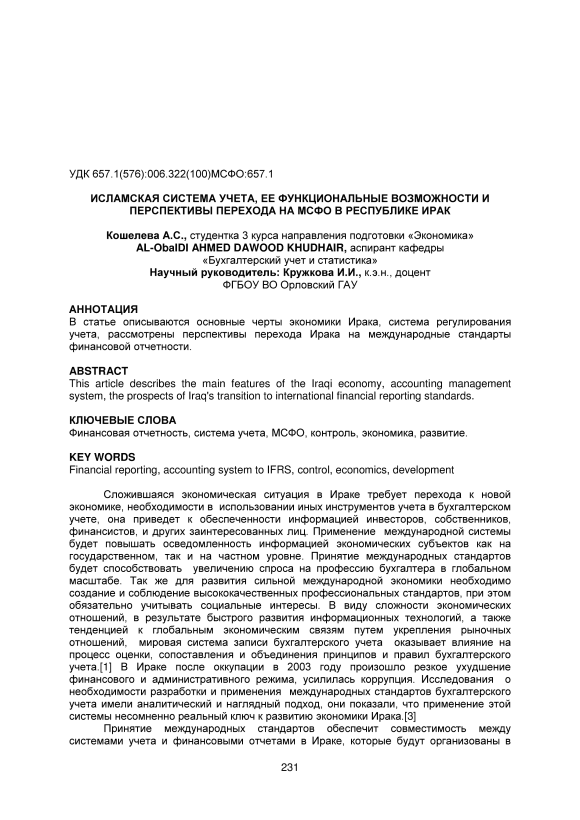 УДК 657.1(576):006.322(100)МСФО:657.1

ИСЛАМСКАЯ СИСТЕМА УЧЕТА, ЕЕ ФУНКЦИОНАЛЬНЫЕ ВОЗМОЖНОСТИ И ПЕРСПЕКТИВЫ ПЕРЕХОДА НА МСФО В РЕСПУБЛИКЕ ИРАК

Кошелева А.С., студентка 3 курса направления подготовки «Экономика»
AL-ObaIDI AHMED DAWOOD KHUDHAIR, аспирант кафедры «Бухгалтерский учет и статистика»
Научный руководитель: Кружкова И.И., к.э.н., доцент
ФГБОУ ВО Орловский ГАУ

АННОТАЦИЯ
В статье описываются основные черты экономики Ирака, система регулирования учета, рассмотрены перспективы перехода Ирака на международные стандарты финансовой отчетности.

ABSTRACT
This article describes the main features of the Iraqi economy, accounting management system, the prospects of Iraq's transition to international financial reporting standards.

КЛЮЧЕВЫЕ СЛОВА
Финансовая отчетность, система учета, МСФО, контроль, экономика, развитие.

KEY WORDS
Financial reporting, accounting system to IFRS, control, economics, development

Сложившаяся экономическая ситуация в Ираке требует перехода к новой экономике, необходимости в использовании иных инструментов учета в бухгалтерском учете, она приведет к обеспеченности информацией инвесторов, собственников, финансистов, и других заинтересованных лиц. Применение международной системы будет повышать осведомленность информацией экономических субъектов как на государственном, так и на частном уровне. Принятие международных стандартов будет способствовать увеличению спроса на профессию бухгалтера в глобальном масштабе. Так же для развития сильной международной экономики необходимо создание и соблюдение высококачественных профессиональных стандартов, при этом обязательно учитывать социальные интересы. В виду сложности экономических отношений, в результате быстрого развития информационных технологий, а также тенденцией к глобальным экономическим связям путем укрепления рыночных отношений, мировая система записи бухгалтерского учета оказывает влияние на процесс оценки, сопоставления и объединения принципов и правил бухгалтерского учета.[1] В Ираке после оккупации в 2003 году произошло резкое ухудшение финансового и административного режима, усилилась коррупция. Исследования о необходимости разработки и применения международных стандартов бухгалтерского учета имели аналитический и наглядный подход, они показали, что применение этой системы несомненно реальный ключ к развитию экономики Ирака.[3]
Принятие международных стандартов обеспечит совместимость между системами учета и финансовыми отчетами в Ираке, которые будут организованы в

231